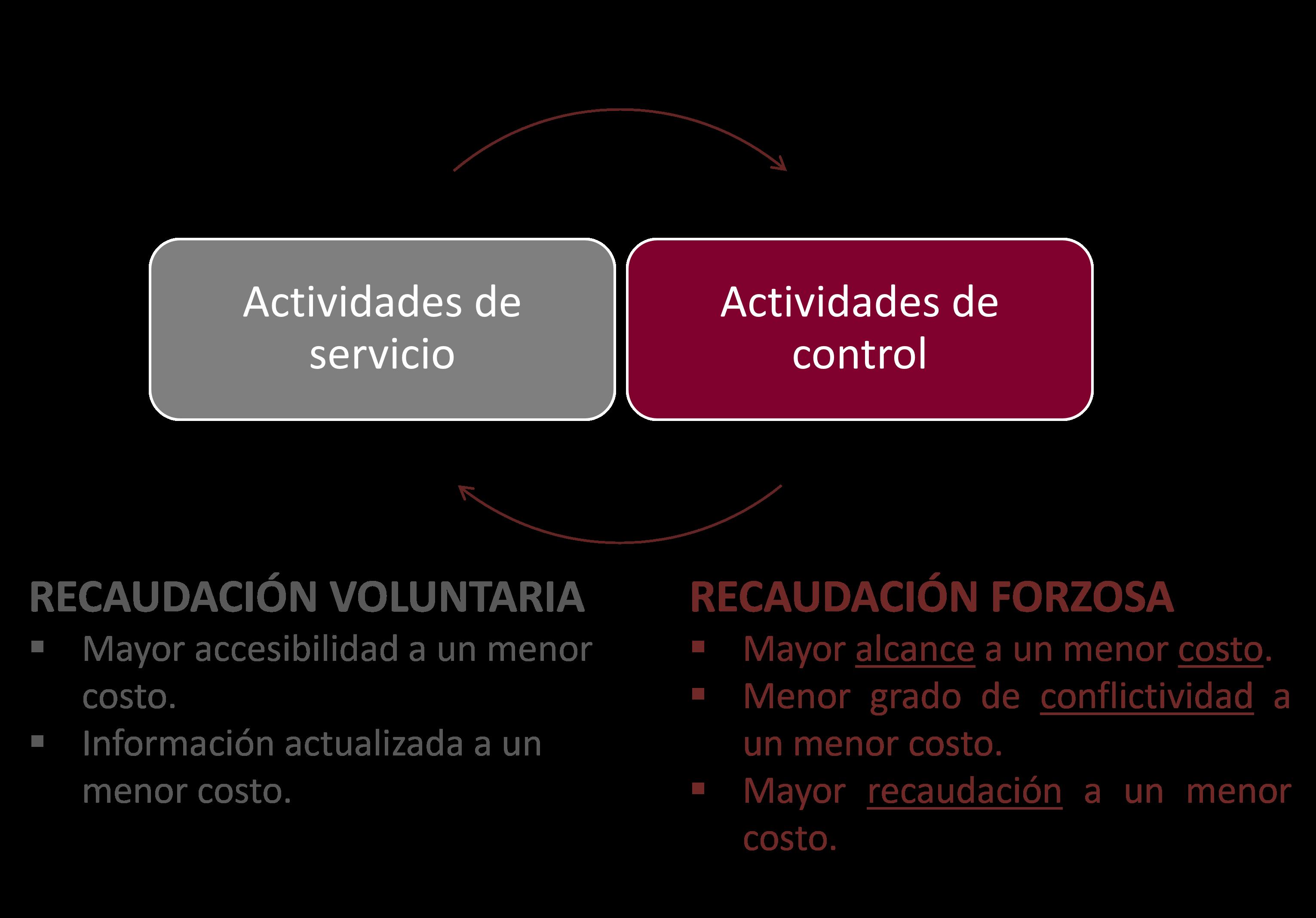 Actividades de servicio

Actividades de control

RECAUDACIÓN VOLUNTARIA
▪ Mayor accesibilidad a un menor costo.
▪ Información actualizada a un menor costo.

RECAUDACIÓN FORZOSA
▪ Mayor alcance a un menor costo.
▪ Menor grado de conflictividad a un menor costo.
▪ Mayor recaudación a un menor costo.